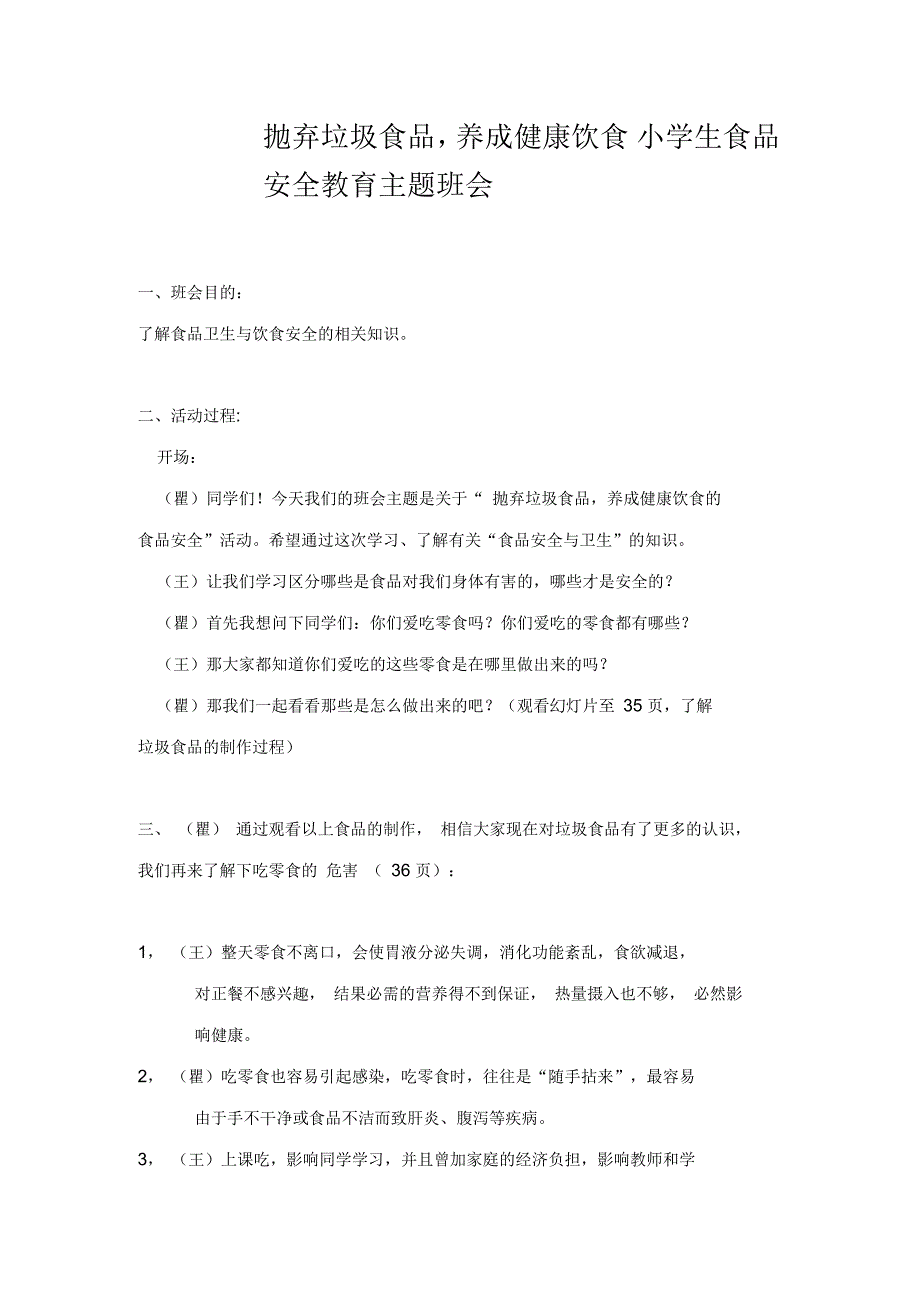 抛弃垃圾食品，养成健康饮食 小学生食品安全教育主题班会

一、班会目的：

了解食品卫生与饮食安全的相关知识。

二、活动过程:

开场：

（瞿）同学们！今天我们的班会主题是关于“ 抛弃垃圾食品，养成健康饮食的食品安全”活动。希望通过这次学习、了解有关“食品安全与卫生”的知识。

（王）让我们学习区分哪些是食品对我们身体有害的，哪些才是安全的？

（瞿）首先我想问下同学们：你们爱吃零食吗？你们爱吃的零食都有哪些？

（王）那大家都知道你们爱吃的这些零食是在哪里做出来的吗？

（瞿）那我们一起看看那些是怎么做出来的吧？（观看幻灯片至 35 页，了解垃圾食品的制作过程）

三、（瞿） 通过观看以上食品的制作， 相信大家现在对垃圾食品有了更多的认识，我们再来了解下吃零食的 危害 （ 36 页）：

1，（王）整天零食不离口，会使胃液分泌失调，消化功能紊乱，食欲减退，对正餐不感兴趣， 结果必需的营养得不到保证， 热量摄入也不够， 必然影响健康。

2，（瞿）吃零食也容易引起感染，吃零食时，往往是“随手拈来”，最容易由于手不干净或食品不洁而致肝炎、腹泻等疾病。

3，（王）上课吃，影响同学学习，并且曾加家庭的经济负担，影响教师和学